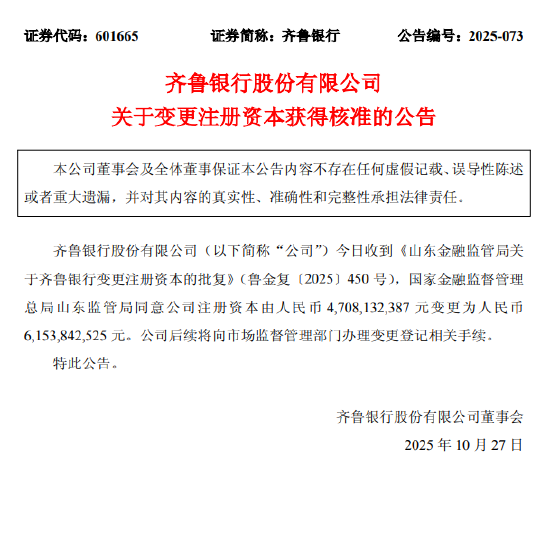 证券代码：601665　　证券简称：齐鲁银行　　公告编号：2025-073

齐鲁银行股份有限公司
关于变更注册资本获得核准的公告

本公司董事会及全体董事保证本公告内容不存在任何虚假记载、误导性陈述或者重大遗漏，并对其内容的真实性、准确性和完整性承担法律责任。

齐鲁银行股份有限公司（以下简称“公司”）今日收到《山东金融监管局关于齐鲁银行变更注册资本的批复》（鲁金复〔2025〕450 号），国家金融监督管理总局山东监管局同意公司注册资本由人民币 4,708,132,387 元变更为人民币 6,153,842,525 元。公司后续将向市场监督管理部门办理变更登记相关手续。

特此公告。

齐鲁银行股份有限公司董事会
2025 年 10 月 27 日